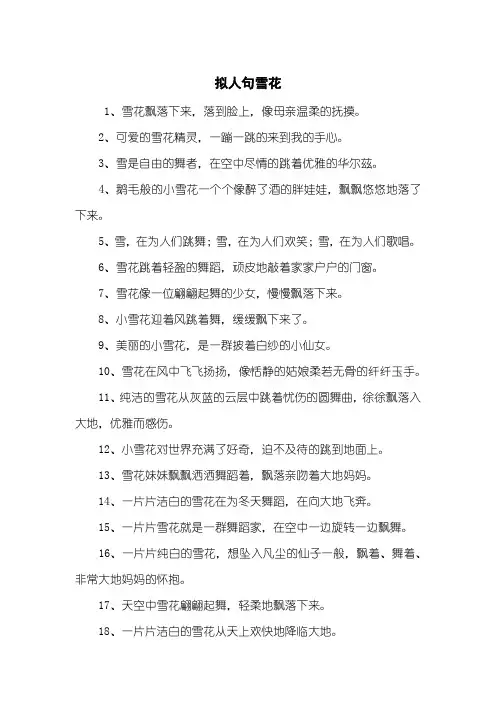 拟人句雪花

1、雪花飘落下来，落到脸上，像母亲温柔的抚摸。

2、可爱的雪花精灵，一蹦一跳的来到我的手心。

3、雪是自由的舞者，在空中尽情的跳着优雅的华尔兹。

4、鹅毛般的小雪花一个个像醉了酒的胖娃娃，飘飘悠悠地落了下来。

5、雪，在为人们跳舞；雪，在为人们欢笑；雪，在为人们歌唱。

6、雪花跳着轻盈的舞蹈，顽皮地敲着家家户户的门窗。

7、雪花像一位翩翩起舞的少女，慢慢飘落下来。

8、小雪花迎着风跳着舞，缓缓飘下来了。

9、美丽的小雪花，是一群披着白纱的小仙女。

10、雪花在风中飞飞扬扬，像恬静的姑娘柔若无骨的纤纤玉手。

11、纯洁的雪花从灰蓝的云层中跳着忧伤的圆舞曲，徐徐飘落入大地，优雅而感伤。

12、小雪花对世界充满了好奇，迫不及待的跳到地面上。

13、雪花妹妹飘飘洒洒舞蹈着，飘落亲吻着大地妈妈。

14、一片片洁白的雪花在为冬天舞蹈，在向大地飞奔。

15、一片片雪花就是一群舞蹈家，在空中一边旋转一边飘舞。

16、一片片纯白的雪花，想坠入凡尘的仙子一般，飘着、舞着、非常大地妈妈的怀抱。

17、天空中雪花翩翩起舞，轻柔地飘落下来。

18、一片片洁白的雪花从天上欢快地降临大地。